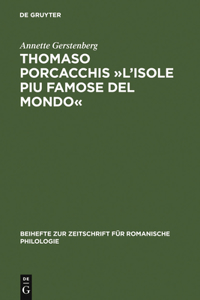 DE GRUYTER

Annette Gerstenberg

THOMASO PORCACCHIS »L'ISOLE PIU FAMOSE DEL MONDO«

BEIHEFTE ZUR ZEITSCHRIFT FÜR ROMANISCHE PHILOLOGIE

DE
G